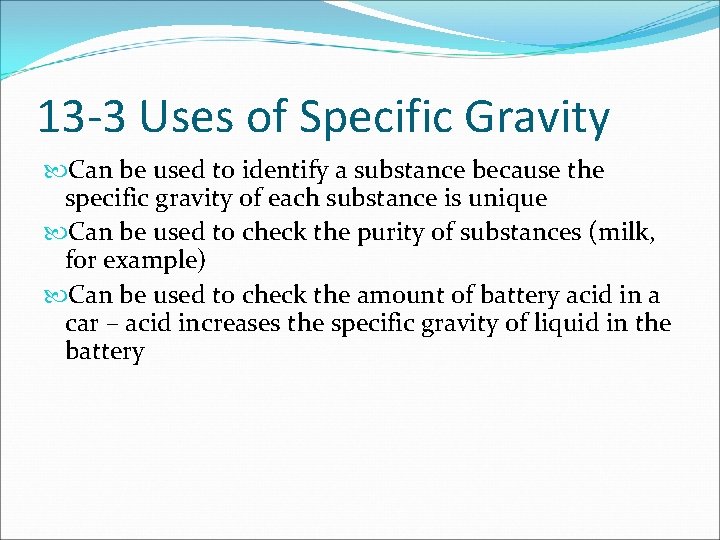 13-3 Uses of Specific Gravity

• Can be used to identify a substance because the specific gravity of each substance is unique
• Can be used to check the purity of substances (milk, for example)
• Can be used to check the amount of battery acid in a car – acid increases the specific gravity of liquid in the battery